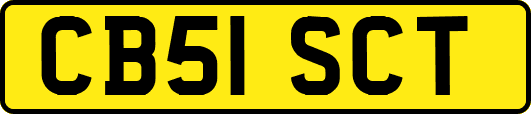 CB51 SCT